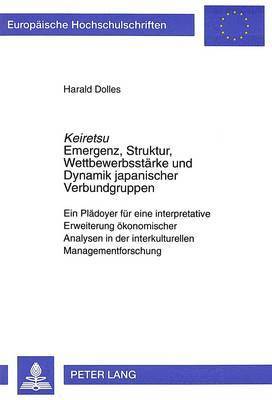 Europäische Hochschulschriften

Harald Dolles

Keiretsu
Emergenz, Struktur, Wettbewerbsstärke und Dynamik japanischer Verbundgruppen

Ein Plädoyer für eine interpretative Erweiterung ökonomischer Analysen in der interkulturellen Managementforschung

PETER LANG